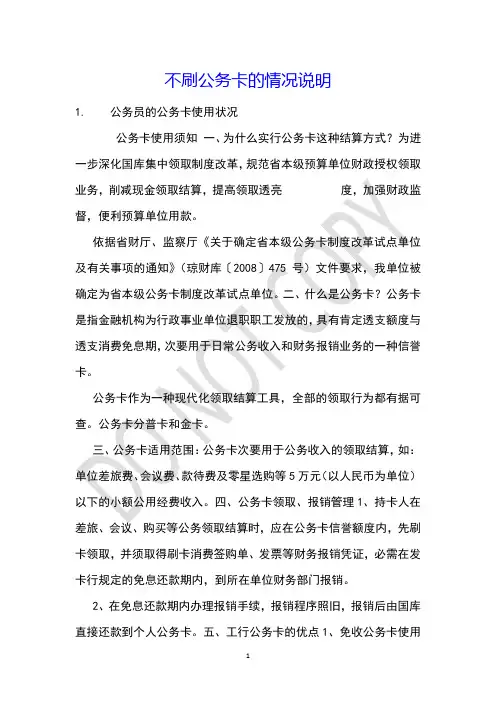 不刷公务卡的情况说明

1.　　公务员的公务卡使用状况

公务卡使用须知 一、为什么实行公务卡这种结算方式？为进一步深化国库集中领取制度改革，规范省本级预算单位财政授权领取业务，削减现金领取结算，提高领取透亮　　　　度，加强财政监督，便利预算单位用款。

依据省财厅、监察厅《关于确定省本级公务卡制度改革试点单位及有关事项的通知》(琼财库〔2008〕475 号）文件要求，我单位被确定为省本级公务卡制度改革试点单位。二、什么是公务卡？公务卡是指金融机构为行政事业单位退职职工发放的，具有肯定透支额度与透支消费免息期，次要用于日常公务收入和财务报销业务的一种信誉卡。

公务卡作为一种现代化领取结算工具，全部的领取行为都有据可查。公务卡分普卡和金卡。

三、公务卡适用范围：公务卡次要用于公务收入的领取结算，如：单位差旅费、会议费、款待费及零星选购等 5 万元（以人民币为单位）以下的小额公用经费收入。四、公务卡领取、报销管理 1、持卡人在差旅、会议、购买等公务领取结算时，应在公务卡信誉额度内，先刷卡领取，并须取得刷卡消费签购单、发票等财务报销凭证，必需在发卡行规定的免息还款期内，到所在单位财务部门报销。

2、在免息还款期内办理报销手续，报销程序照旧，报销后由国库直接还款到个人公务卡。五、工行公务卡的优点 1、免收公务卡使用

DO NOT COPY

1